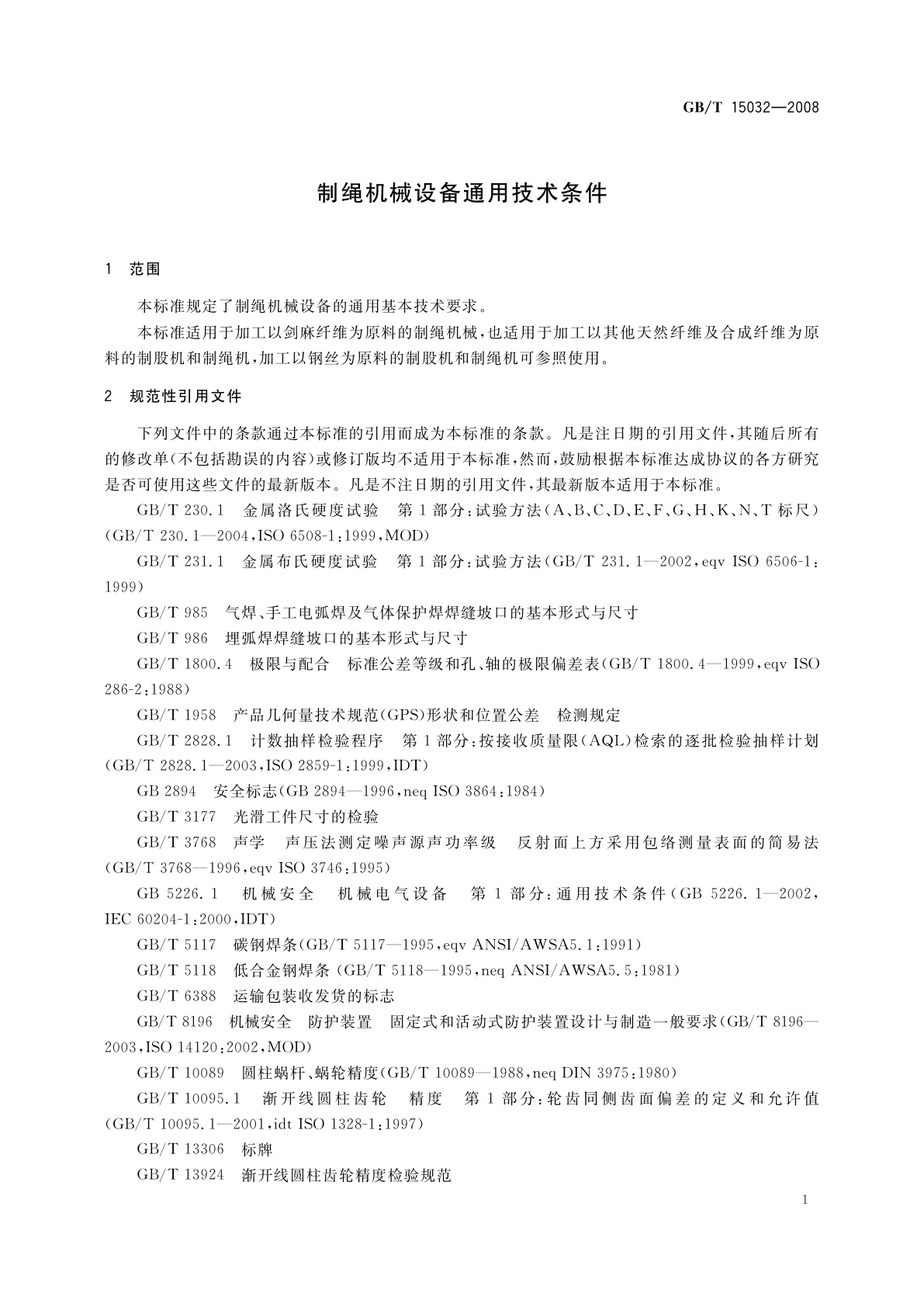 GB/T 15032—2008

制绳机械设备通用技术条件

1 范围

本标准规定了制绳机械设备的通用基本技术要求。

本标准适用于加工以剑麻纤维为原料的制绳机械，也适用于加工以其他天然纤维及合成纤维为原料的制股机和制绳机，加工以钢丝为原料的制股机和制绳机可参照使用。

2 规范性引用文件

下列文件中的条款通过本标准的引用而成为本标准的条款。凡是注日期的引用文件，其随后所有的修改单(不包括勘误的内容)或修订版均不适用于本标准，然而，鼓励根据本标准达成协议的各方研究是否可使用这些文件的最新版本。凡是不注日期的引用文件，其最新版本适用于本标准。

GB/T 230.1 金属洛氏硬度试验 第1部分：试验方法(A、B、C、D、E、F、G、H、K、N、T标尺)(GB/T 230.1—2004，ISO 6508-1:1999，MOD)

GB/T 231.1 金属布氏硬度试验 第1部分：试验方法(GB/T 231.1—2002，eqv ISO 6506-1:1999)

GB/T 985 气焊、手工电弧焊及气体保护焊焊缝坡口的基本形式与尺寸

GB/T 986 埋弧焊焊缝坡口的基本形式与尺寸

GB/T 1800.4 极限与配合 标准公差等级和孔、轴的极限偏差表(GB/T 1800.4—1999，eqv ISO 286-2:1988)

GB/T 1958 产品几何量技术规范(GPS)形状和位置公差 检测规定

GB/T 2828.1 计数抽样检验程序 第1部分：按接收质量限(AQL)检索的逐批检验抽样计划(GB/T 2828.1—2003，ISO 2859-1:1999，IDT)

GB 2894 安全标志(GB 2894—1996，neq ISO 3864:1984)

GB/T 3177 光滑工件尺寸的检验

GB/T 3768 声学 声压法测定噪声源声功率级 反射面上方采用包络测量表面的简易法(GB/T 3768—1996，eqv ISO 3746:1995)

GB 5226.1 机械安全 机械电气设备 第1部分：通用技术条件(GB 5226.1—2002，IEC 60204-1:2000，IDT)

GB/T 5117 碳钢焊条(GB/T 5117—1995，eqv ANSI/AWSA5.1:1991)

GB/T 5118 低合金钢焊条(GB/T 5118—1995，neq ANSI/AWSA5.5:1981)

GB/T 6388 运输包装收发货的标志

GB/T 8196 机械安全 防护装置 固定式和活动式防护装置设计与制造一般要求(GB/T 8196—2003，ISO 14120:2002，MOD)

GB/T 10089 圆柱蜗杆、蜗轮精度(GB/T 10089—1988，neq DIN 3975:1980)

GB/T 10095.1 渐开线圆柱齿轮 精度 第1部分：轮齿同侧齿面偏差的定义和允许值(GB/T 10095.1—2001，idt ISO 1328-1:1997)

GB/T 13306 标牌

GB/T 13924 渐开线圆柱齿轮精度检验规范

1